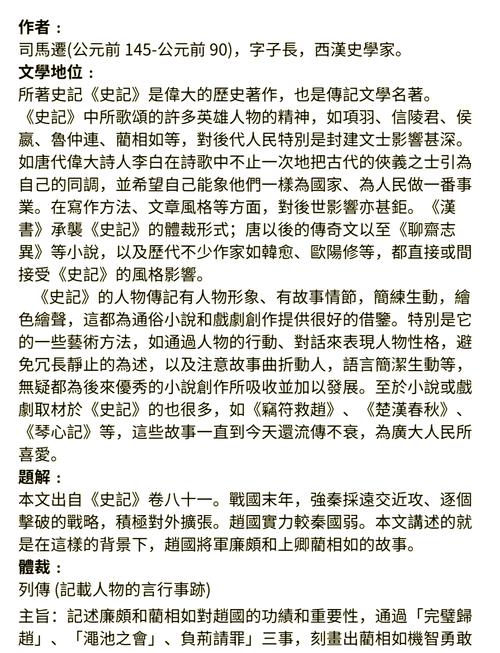 作者：
司馬遷(公元前 145-公元前 90)，字子長，西漢史學家。
文學地位：
所著史記《史記》是偉大的歷史著作，也是傳記文學名著。

《史記》中所歌頌的許多英雄人物的精神，如項羽、信陵君、侯嬴、魯仲連、藺相如等，對後代人民特別是封建文士影響甚深。如唐代偉大詩人李白在詩歌中不止一次地把古代的俠義之士引為自己的同調，並希望自己能象他們一樣為國家、為人民做一番事業。在寫作方法、文章風格等方面，對後世影響亦甚鉅。《漢書》承襲《史記》的體裁形式；唐以後的傳奇文以至《聊齋志異》等小說，以及歷代不少作家如韓愈、歐陽修等，都直接或間接受《史記》的風格影響。

《史記》的人物傳記有人物形象、有故事情節，簡練生動，繪色繪聲，這都為通俗小說和戲劇創作提供很好的借鑒。特別是它的一些藝術方法，如通過人物的行動、對話來表現人物性格，避免冗長靜止的為述，以及注意故事曲折動人，語言簡潔生動等，無疑都為後來優秀的小說創作所吸收並加以發展。至於小說或戲劇取材於《史記》的也很多，如《竊符救趙》、《楚漢春秋》、《琴心記》等，這些故事一直到今天還流傳不衰，為廣大人民所喜愛。
題解：
本文出自《史記》卷八十一。戰國末年，強秦採遠交近攻、逐個擊破的戰略，積極對外擴張。趙國實力較秦國弱。本文講述的就是在這樣的背景下，趙國將軍廉頗和上卿藺相如的故事。
體裁：
列傳 (記載人物的言行事跡)
主旨：記述廉頗和藺相如對趙國的功績和重要性，通過「完璧歸趙」、「澠池之會」、負荊請罪」三事，刻畫出藺相如機智勇敢